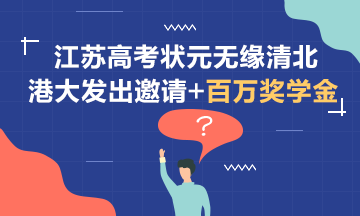 江苏高考状元无缘清北
港大发出邀请+百万奖学金
?